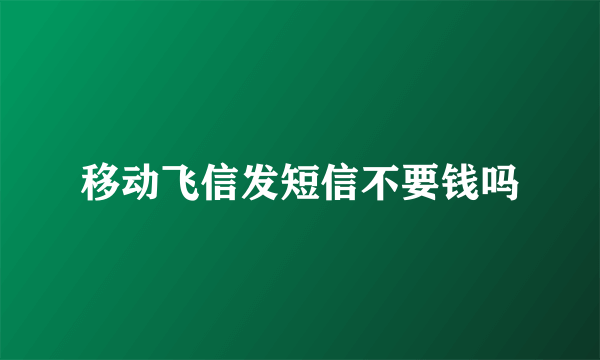 移动飞信发短信不要钱吗